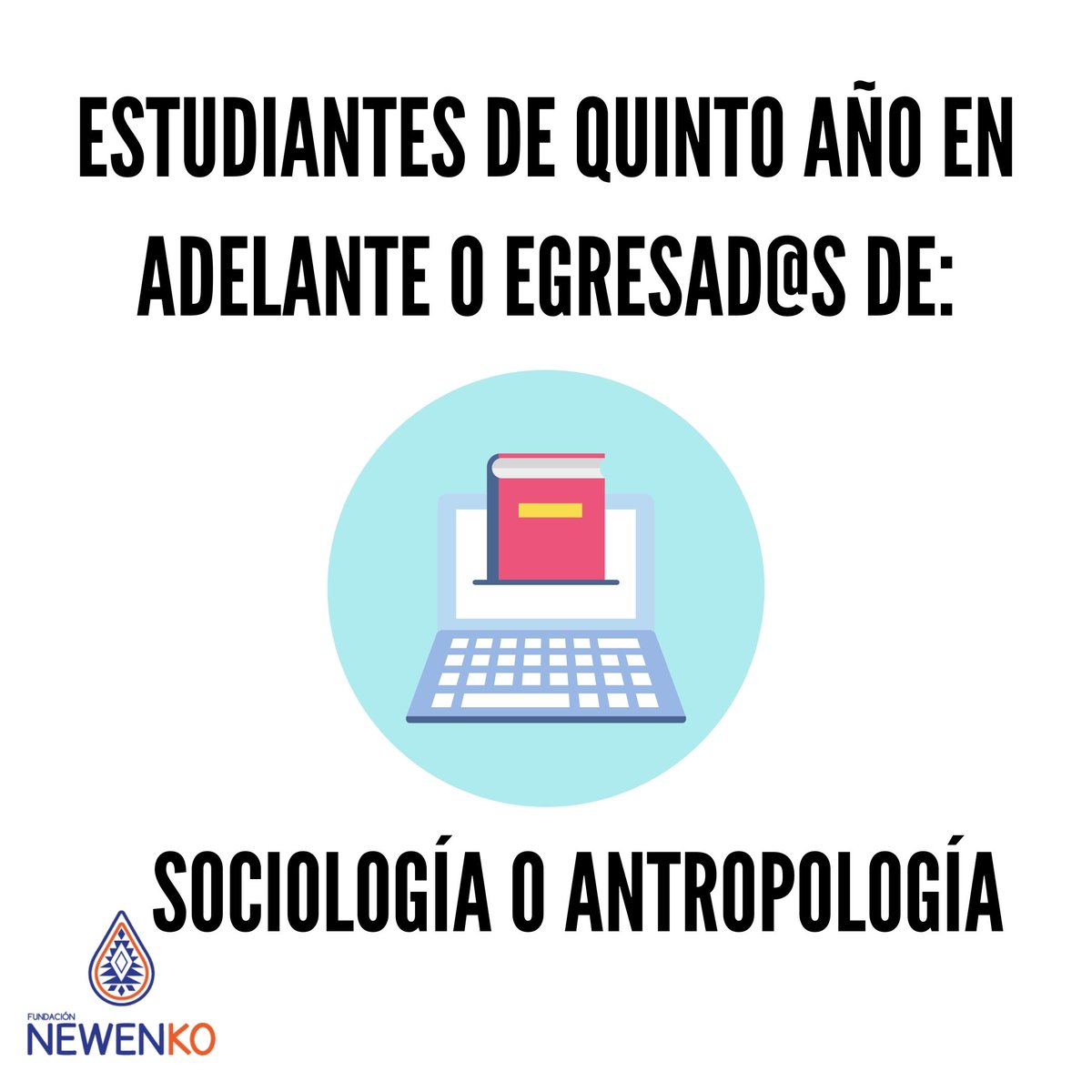 ESTUDIANTES DE QUINTO AÑO EN ADELANTE O EGRESAD@S DE:

SOCIOLOGÍA O ANTROPOLOGÍA

FUNDACIÓN
NEWENKO